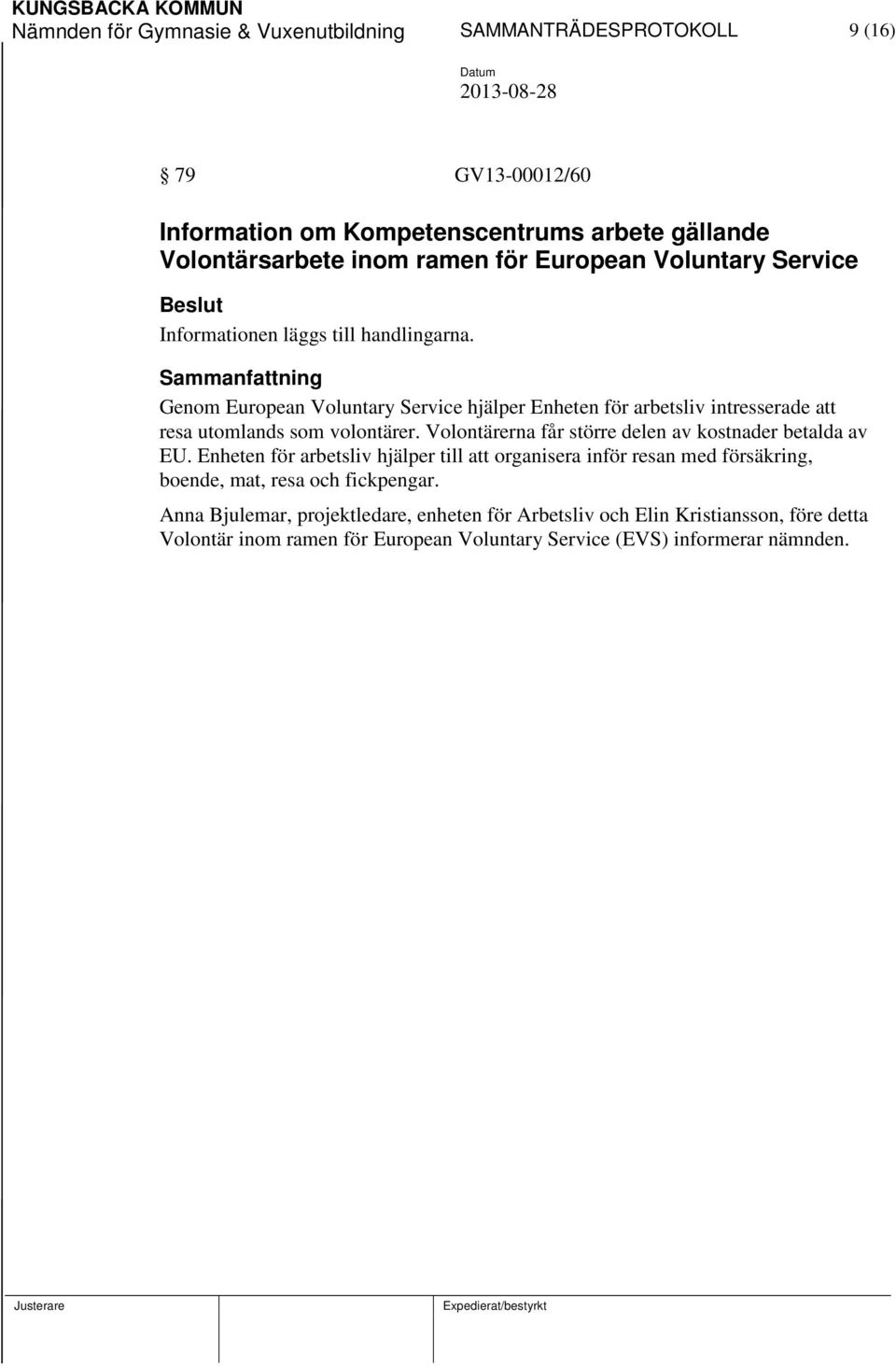 KUNGSBACKA KOMMUN
Nämnden för Gymnasie & Vuxenutbildning SAMMANTRÄDESPROTOKOLL 9 (16)

Datum
2013-08-28

§ 79 GV13-00012/60

Information om Kompetenscentrums arbete gällande Volontärsarbete inom ramen för European Voluntary Service

Beslut

Informationen läggs till handlingarna.

Sammanfattning

Genom European Voluntary Service hjälper Enheten för arbetsliv intresserade att resa utomlands som volontärer. Volontärerna får större delen av kostnader betalda av EU. Enheten för arbetsliv hjälper till att organisera inför resan med försäkring, boende, mat, resa och fickpengar.

Anna Bjulemar, projektledare, enheten för Arbetsliv och Elin Kristiansson, före detta Volontär inom ramen för European Voluntary Service (EVS) informerar nämnden.

Justerare

Expedierat/bestyrkt